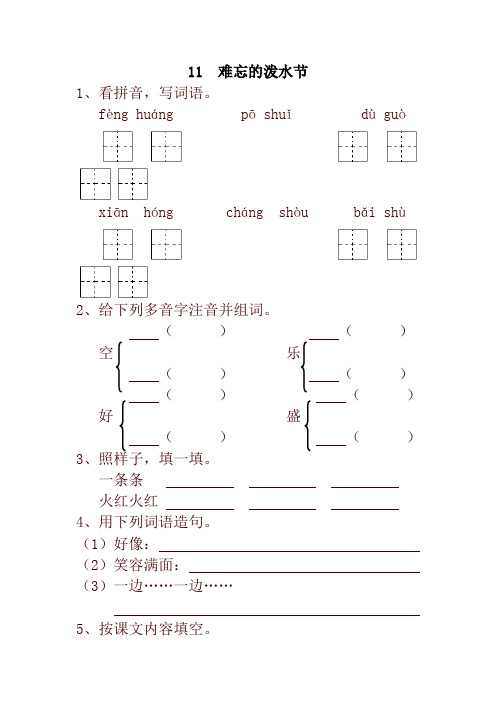 11 难忘的泼水节

1、看拼音，写词语。

fèng huáng　　pō shuǐ　　dù guò

xiān hóng　　cháng shòu　　bǎi shù

2、给下列多音字注音并组词。

空 ____（　　） ____（　　）　　乐 ____（　　） ____（　　）

好 ____（　　） ____（　　）　　盛 ____（　　） ____（　　）

3、照样子，填一填。

一条条 ________ ________ ________

火红火红 ________ ________ ________

4、用下列词语造句。

（1）好像：________________

（2）笑容满面：________________

（3）一边……一边……

________________

5、按课文内容填空。